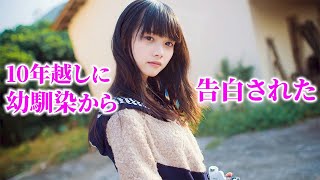 10年越しに
幼馴染から

告白された